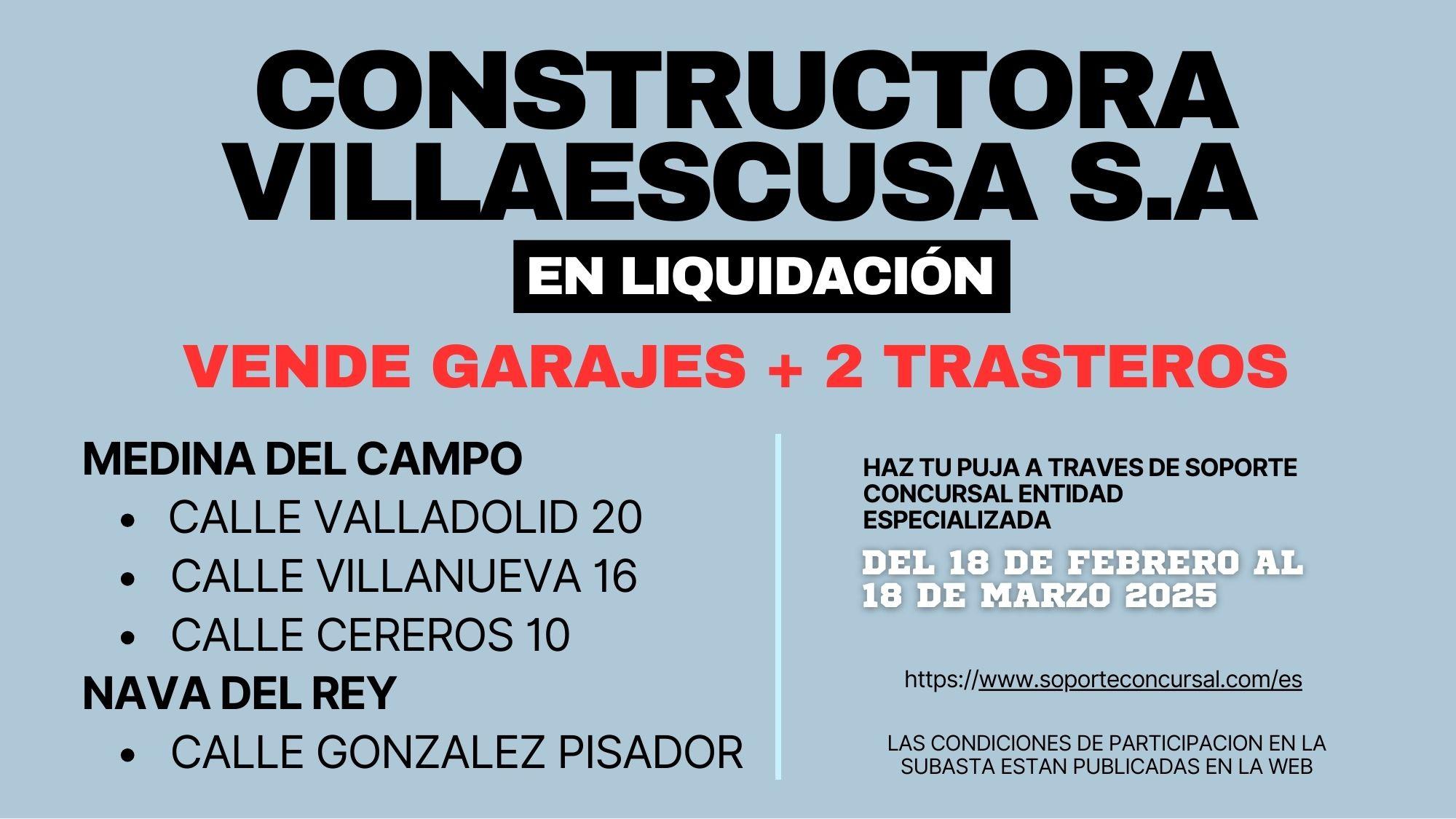 CONSTRUCTORA VILLAESCUSA S.A

EN LIQUIDACIÓN

VENDE GARAJES + 2 TRASTEROS

MEDINA DEL CAMPO
• CALLE VALLADOLID 20
• CALLE VILLANUEVA 16
• CALLE CEREROS 10

NAVA DEL REY
• CALLE GONZALEZ PISADOR

HAZ TU PUJA A TRAVES DE SOPORTE CONCURSAL ENTIDAD ESPECIALIZADA

DEL 18 DE FEBRERO AL 18 DE MARZO 2025

https://www.soporteconcursal.com/es

LAS CONDICIONES DE PARTICIPACION EN LA SUBASTA ESTAN PUBLICADAS EN LA WEB